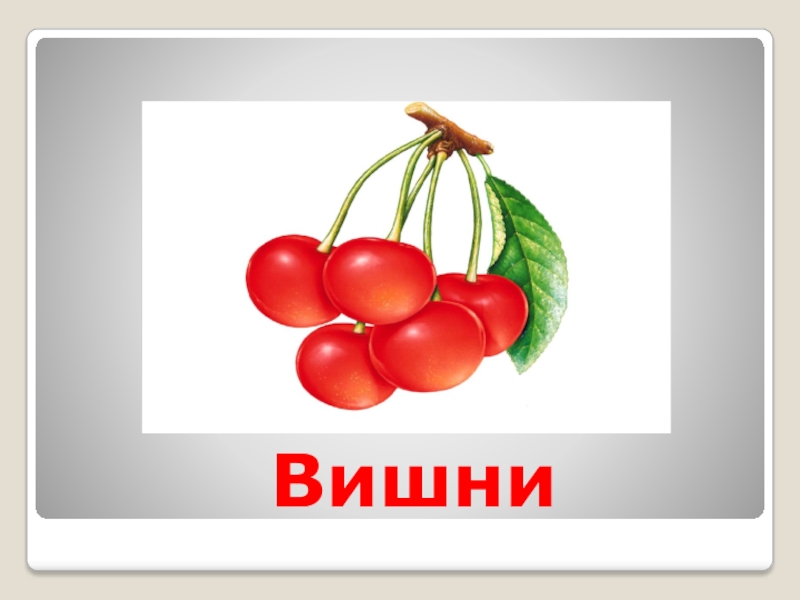 Вишни